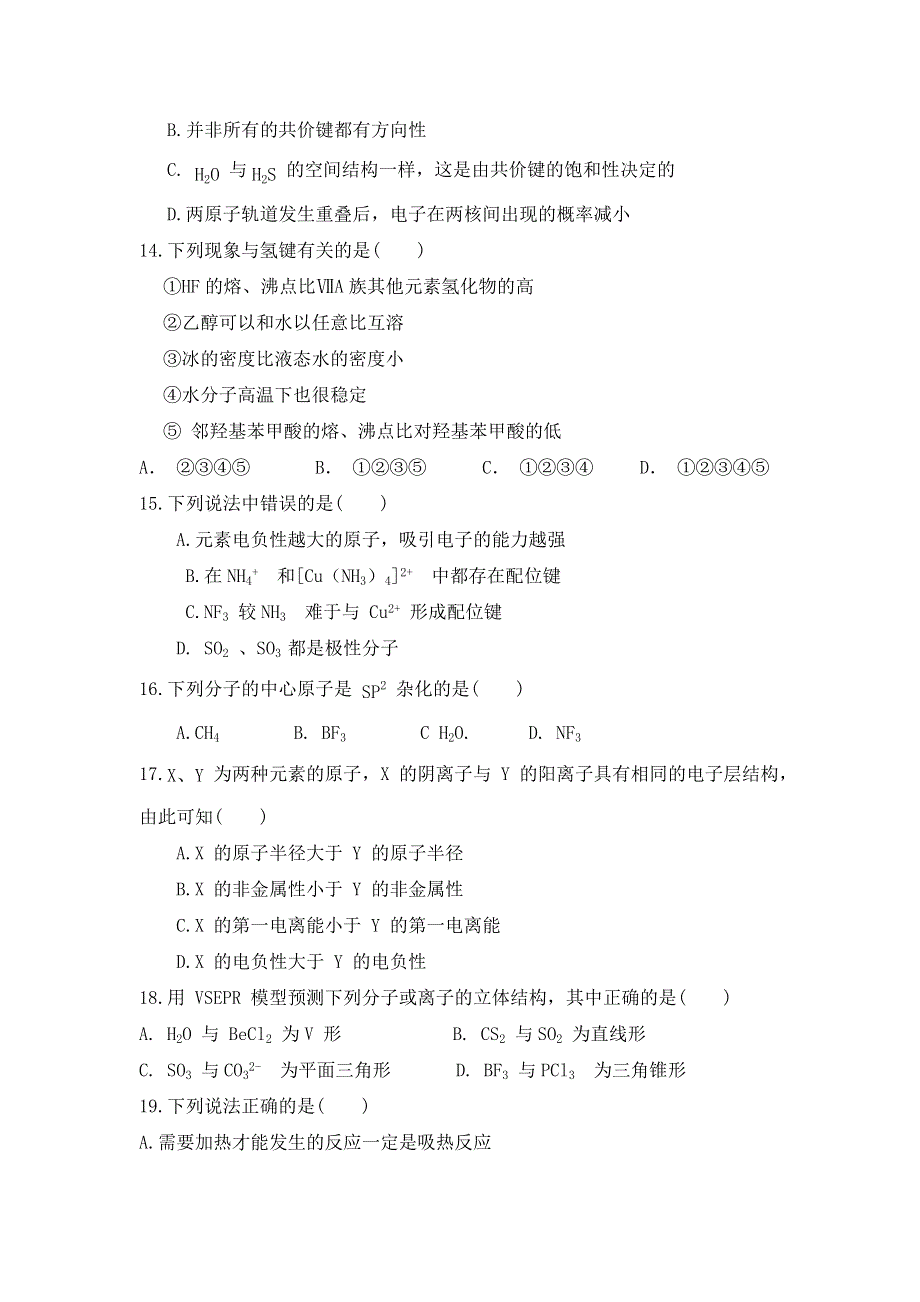 B.并非所有的共价键都有方向性

C. $H_2O$ 与 $H_2S$ 的空间结构一样，这是由共价键的饱和性决定的

D.两原子轨道发生重叠后，电子在两核间出现的概率减小

14.下列现象与氢键有关的是(　　)

①HF 的熔、沸点比ⅦA 族其他元素氢化物的高

②乙醇可以和水以任意比互溶

③冰的密度比液态水的密度小

④水分子高温下也很稳定

⑤ 邻羟基苯甲酸的熔、沸点比对羟基苯甲酸的低

A.　②③④⑤　　B.　①②③⑤　　C.　①②③④　　D.　①②③④⑤

15.下列说法中错误的是(　　)

A.元素电负性越大的原子，吸引电子的能力越强

B.在 $NH_4^+$ 和$[Cu(NH_3)_4]^{2+}$ 中都存在配位键

C.$NF_3$ 较 $NH_3$ 难于与 $Cu^{2+}$ 形成配位键

D. $SO_2$ 、$SO_3$ 都是极性分子

16.下列分子的中心原子是 $SP^2$ 杂化的是(　　)

A.$CH_4$　　B. $BF_3$　　C $H_2O$.　　D. $NF_3$

17.X、Y 为两种元素的原子，X 的阴离子与 Y 的阳离子具有相同的电子层结构，由此可知(　　)

A.X 的原子半径大于 Y 的原子半径

B.X 的非金属性小于 Y 的非金属性

C.X 的第一电离能小于 Y 的第一电离能

D.X 的电负性大于 Y 的电负性

18.用 VSEPR 模型预测下列分子或离子的立体结构，其中正确的是(　　)

A. $H_2O$ 与 $BeCl_2$ 为V 形　　B. $CS_2$ 与 $SO_2$ 为直线形

C. $SO_3$ 与 $CO_3^{2-}$ 为平面三角形　　D. $BF_3$ 与 $PCl_3$ 为三角锥形

19.下列说法正确的是(　　)

A.需要加热才能发生的反应一定是吸热反应